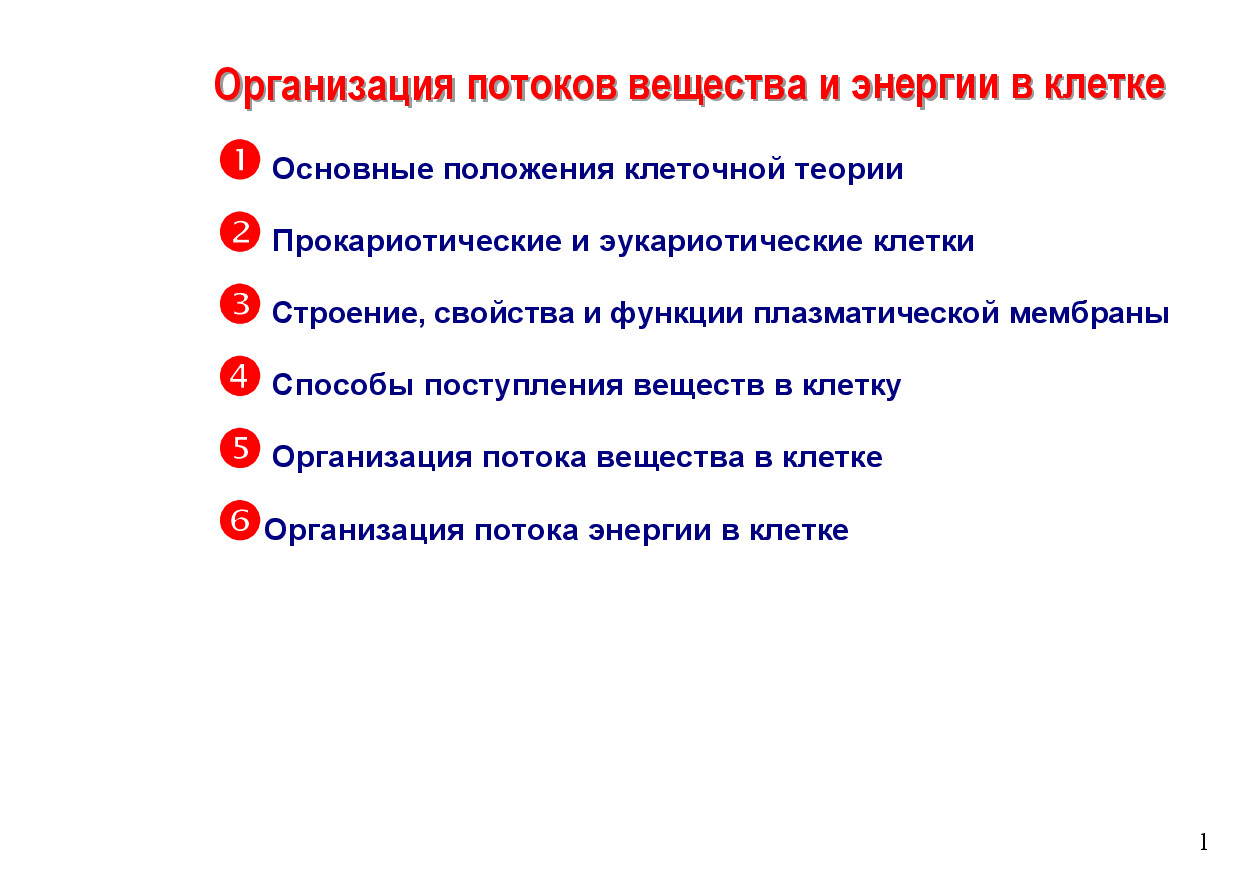 Организация потоков вещества и энергии в клетке

1 Основные положения клеточной теории

2 Прокариотические и эукариотические клетки

3 Строение, свойства и функции плазматической мембраны

4 Способы поступления веществ в клетку

5 Организация потока вещества в клетке

6 Организация потока энергии в клетке

1